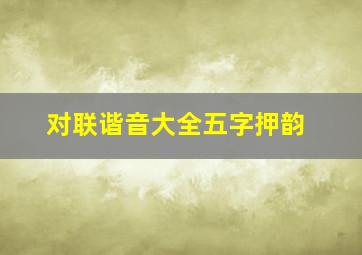 对联谐音大全五字押韵